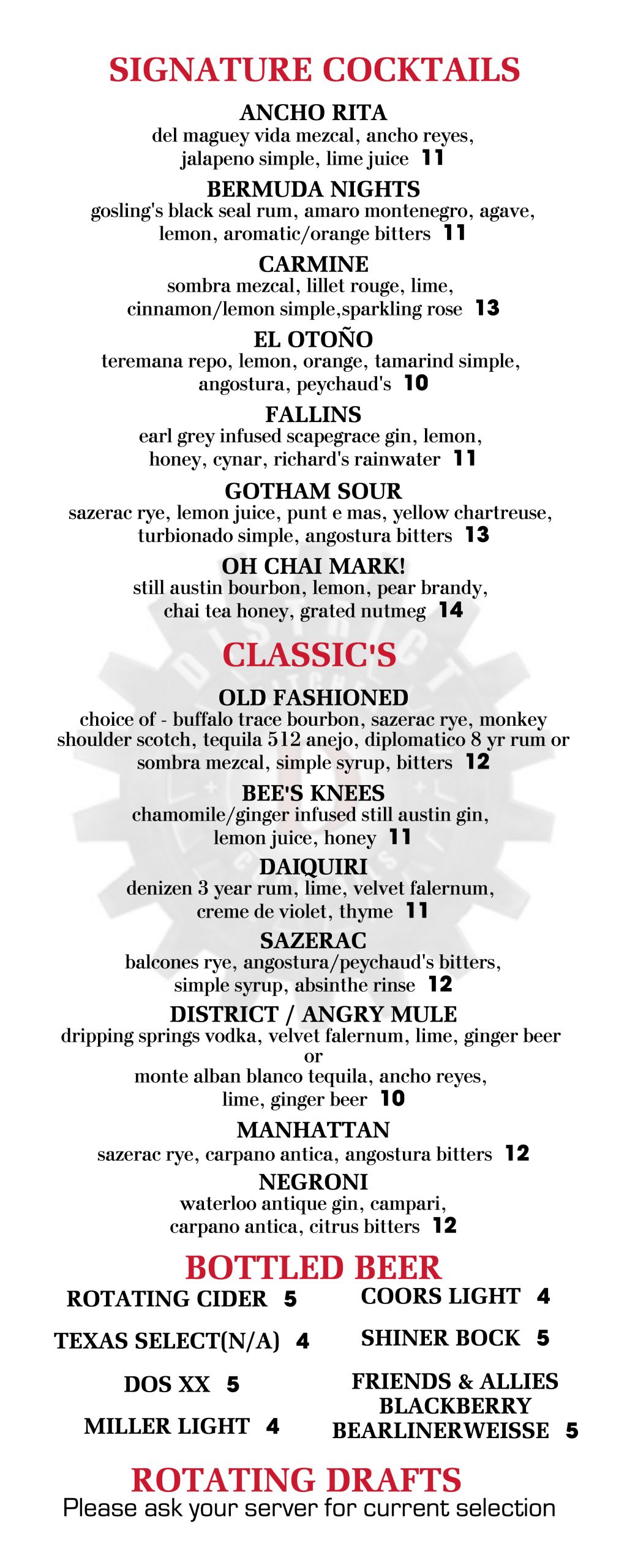 SIGNATURE COCKTAILS

ANCHO RITA
del maguey vida mezcal, ancho reyes, jalapeno simple, lime juice 11

BERMUDA NIGHTS
gosling's black seal rum, amaro montenegro, agave, lemon, aromatic/orange bitters 11

CARMINE
sombra mezcal, lillet rouge, lime, cinnamon/lemon simple,sparkling rose 13

EL OTOÑO
teremana repo, lemon, orange, tamarind simple, angostura, peychaud's 10

FALLINS
earl grey infused scapegrace gin, lemon, honey, cynar, richard's rainwater 11

GOTHAM SOUR
sazerac rye, lemon juice, punt e mas, yellow chartreuse, turbionado simple, angostura bitters 13

OH CHAI MARK!
still austin bourbon, lemon, pear brandy, chai tea honey, grated nutmeg 14

CLASSIC'S

OLD FASHIONED
choice of - buffalo trace bourbon, sazerac rye, monkey shoulder scotch, tequila 512 anejo, diplomatico 8 yr rum or sombra mezcal, simple syrup, bitters 12

BEE'S KNEES
chamomile/ginger infused still austin gin, lemon juice, honey 11

DAIQUIRI
denizen 3 year rum, lime, velvet falernum, creme de violet, thyme 11

SAZERAC
balcones rye, angostura/peychaud's bitters, simple syrup, absinthe rinse 12

DISTRICT / ANGRY MULE
dripping springs vodka, velvet falernum, lime, ginger beer
or
monte alban blanco tequila, ancho reyes, lime, ginger beer 10

MANHATTAN
sazerac rye, carpano antica, angostura bitters 12

NEGRONI
waterloo antique gin, campari, carpano antica, citrus bitters 12

BOTTLED BEER

ROTATING CIDER 5

TEXAS SELECT(N/A) 4

DOS XX 5

MILLER LIGHT 4

COORS LIGHT 4

SHINER BOCK 5

FRIENDS & ALLIES BLACKBERRY BEARLINERWEISSE 5

ROTATING DRAFTS
Please ask your server for current selection